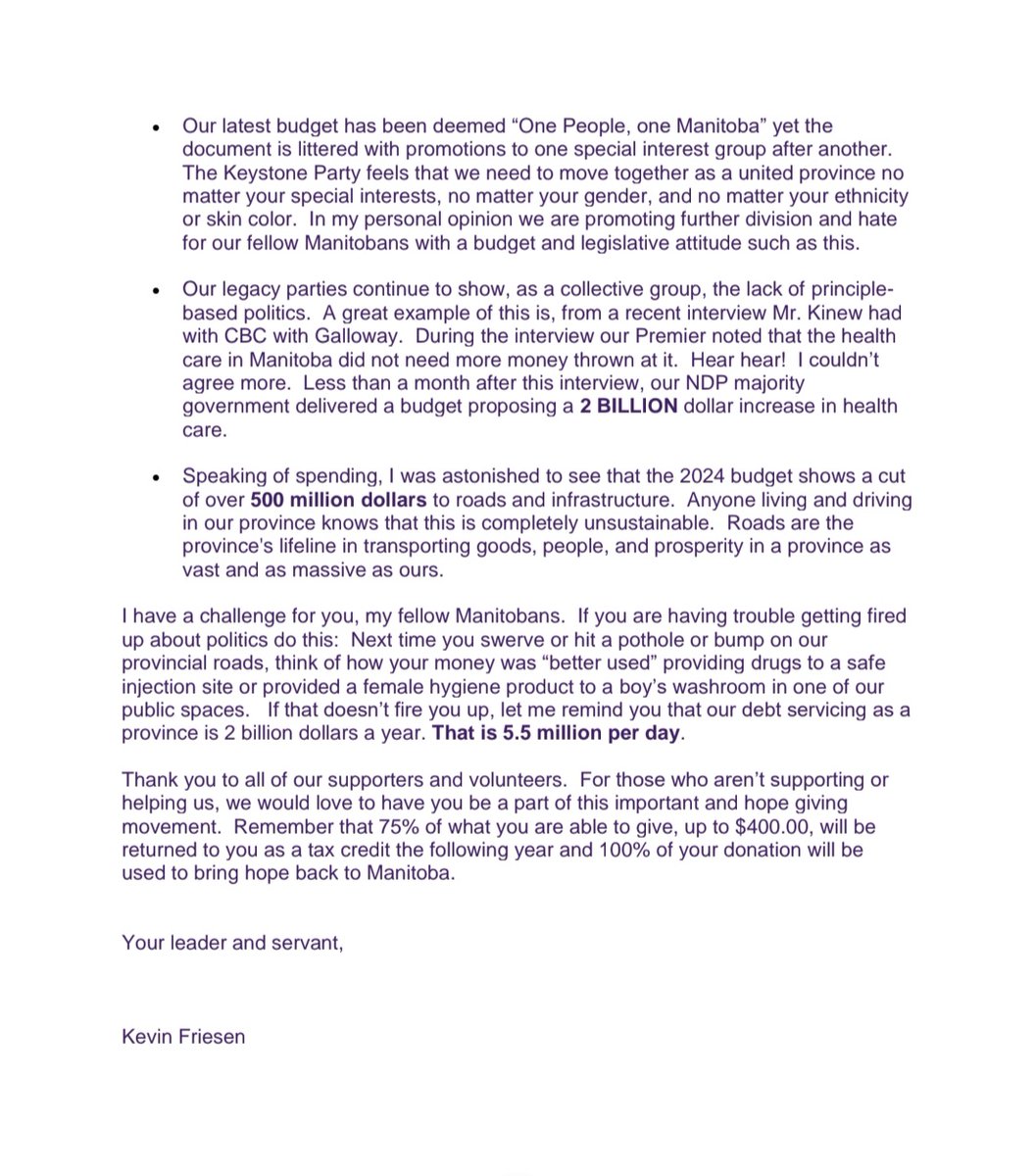 • Our latest budget has been deemed "One People, one Manitoba" yet the document is littered with promotions to one special interest group after another. The Keystone Party feels that we need to move together as a united province no matter your special interests, no matter your gender, and no matter your ethnicity or skin color. In my personal opinion we are promoting further division and hate for our fellow Manitobans with a budget and legislative attitude such as this.

• Our legacy parties continue to show, as a collective group, the lack of principle-based politics. A great example of this is, from a recent interview Mr. Kinew had with CBC with Galloway. During the interview our Premier noted that the health care in Manitoba did not need more money thrown at it. Hear hear! I couldn't agree more. Less than a month after this interview, our NDP majority government delivered a budget proposing a 2 BILLION dollar increase in health care.

• Speaking of spending, I was astonished to see that the 2024 budget shows a cut of over 500 million dollars to roads and infrastructure. Anyone living and driving in our province knows that this is completely unsustainable. Roads are the province's lifeline in transporting goods, people, and prosperity in a province as vast and as massive as ours.

I have a challenge for you, my fellow Manitobans. If you are having trouble getting fired up about politics do this: Next time you swerve or hit a pothole or bump on our provincial roads, think of how your money was "better used" providing drugs to a safe injection site or provided a female hygiene product to a boy's washroom in one of our public spaces. If that doesn't fire you up, let me remind you that our debt servicing as a province is 2 billion dollars a year. That is 5.5 million per day.

Thank you to all of our supporters and volunteers. For those who aren't supporting or helping us, we would love to have you be a part of this important and hope giving movement. Remember that 75% of what you are able to give, up to $400.00, will be returned to you as a tax credit the following year and 100% of your donation will be used to bring hope back to Manitoba.

Your leader and servant,

Kevin Friesen